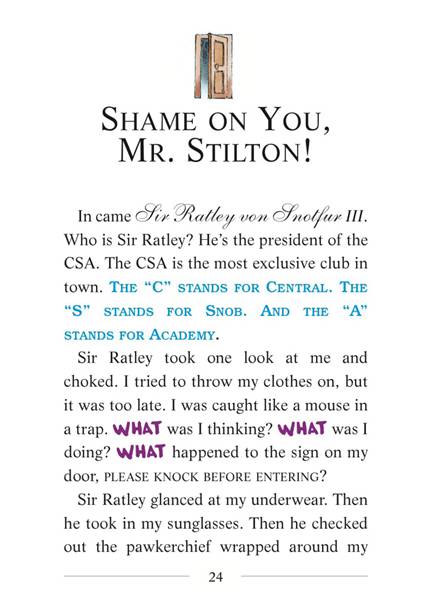 SHAME ON YOU, MR. STILTON!

In came Sir Ratley von Snotfur III. Who is Sir Ratley? He's the president of the CSA. The CSA is the most exclusive club in town. THE "C" STANDS FOR CENTRAL. THE "S" STANDS FOR SNOB. AND THE "A" STANDS FOR ACADEMY.

Sir Ratley took one look at me and choked. I tried to throw my clothes on, but it was too late. I was caught like a mouse in a trap. WHAT was I thinking? WHAT was I doing? WHAT happened to the sign on my door, PLEASE KNOCK BEFORE ENTERING?

Sir Ratley glanced at my underwear. Then he took in my sunglasses. Then he checked out the pawkerchief wrapped around my

24